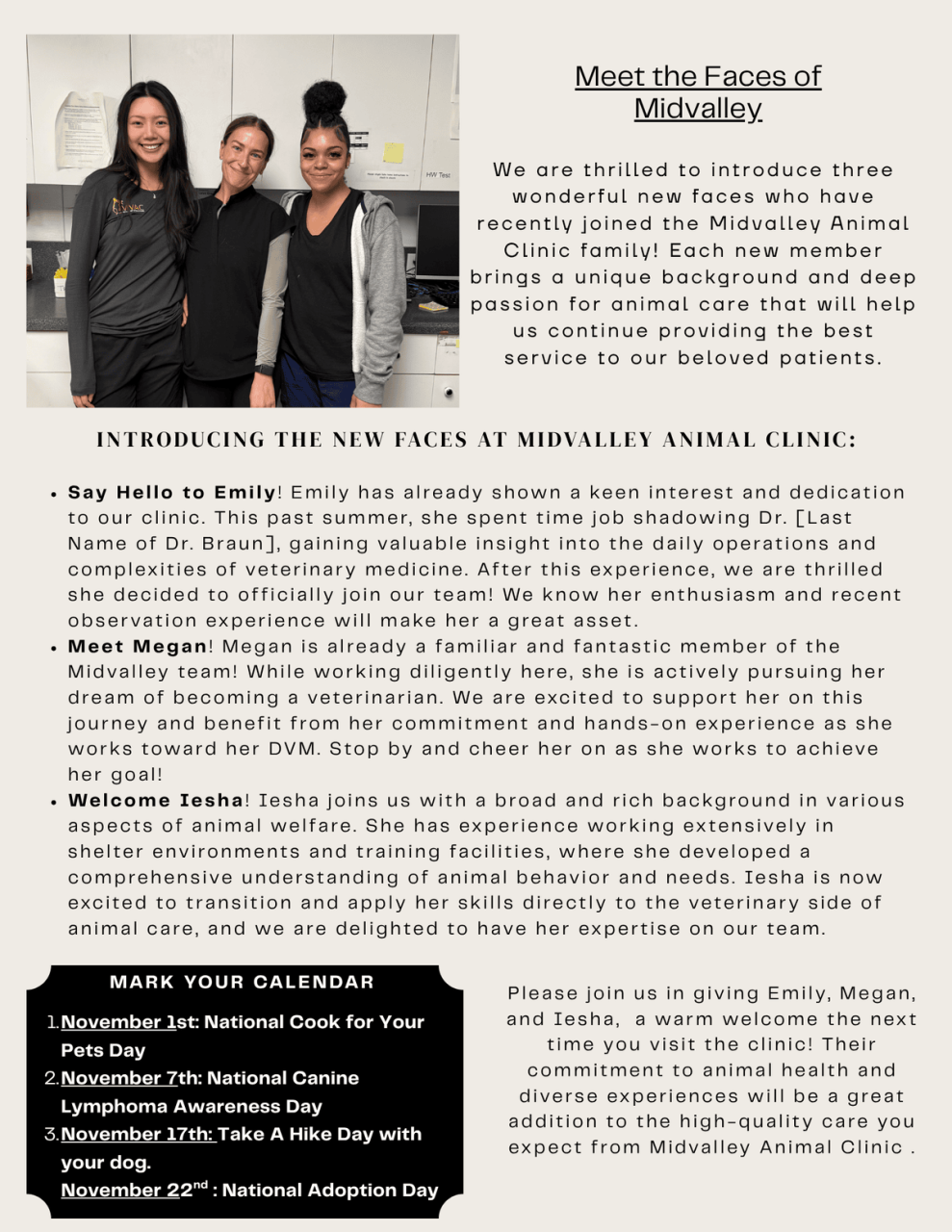 Meet the Faces of Midvalley

We are thrilled to introduce three wonderful new faces who have recently joined the Midvalley Animal Clinic family! Each new member brings a unique background and deep passion for animal care that will help us continue providing the best service to our beloved patients.

INTRODUCING THE NEW FACES AT MIDVALLEY ANIMAL CLINIC:

• Say Hello to Emily! Emily has already shown a keen interest and dedication to our clinic. This past summer, she spent time job shadowing Dr. [Last Name of Dr. Braun], gaining valuable insight into the daily operations and complexities of veterinary medicine. After this experience, we are thrilled she decided to officially join our team! We know her enthusiasm and recent observation experience will make her a great asset.
• Meet Megan! Megan is already a familiar and fantastic member of the Midvalley team! While working diligently here, she is actively pursuing her dream of becoming a veterinarian. We are excited to support her on this journey and benefit from her commitment and hands-on experience as she works toward her DVM. Stop by and cheer her on as she works to achieve her goal!
• Welcome Iesha! Iesha joins us with a broad and rich background in various aspects of animal welfare. She has experience working extensively in shelter environments and training facilities, where she developed a comprehensive understanding of animal behavior and needs. Iesha is now excited to transition and apply her skills directly to the veterinary side of animal care, and we are delighted to have her expertise on our team.

MARK YOUR CALENDAR

1. November 1st: National Cook for Your Pets Day
2. November 7th: National Canine Lymphoma Awareness Day
3. November 17th: Take A Hike Day with your dog.
November 22$^{nd}$ : National Adoption Day

Please join us in giving Emily, Megan, and Iesha, a warm welcome the next time you visit the clinic! Their commitment to animal health and diverse experiences will be a great addition to the high-quality care you expect from Midvalley Animal Clinic .